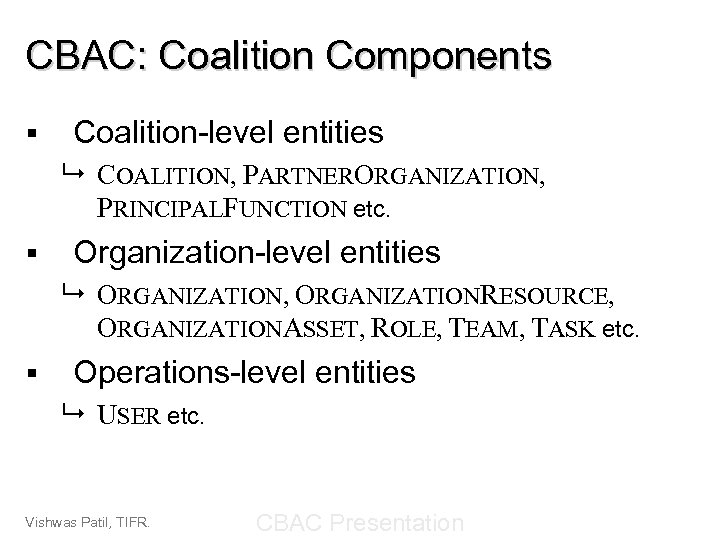 CBAC: Coalition Components

▪ Coalition-level entities

↳ COALITION, PARTNERORGANIZATION, PRINCIPALFUNCTION etc.

▪ Organization-level entities

↳ ORGANIZATION, ORGANIZATIONRESOURCE, ORGANIZATIONASSET, ROLE, TEAM, TASK etc.

▪ Operations-level entities

↳ USER etc.

Vishwas Patil, TIFR.

CBAC Presentation